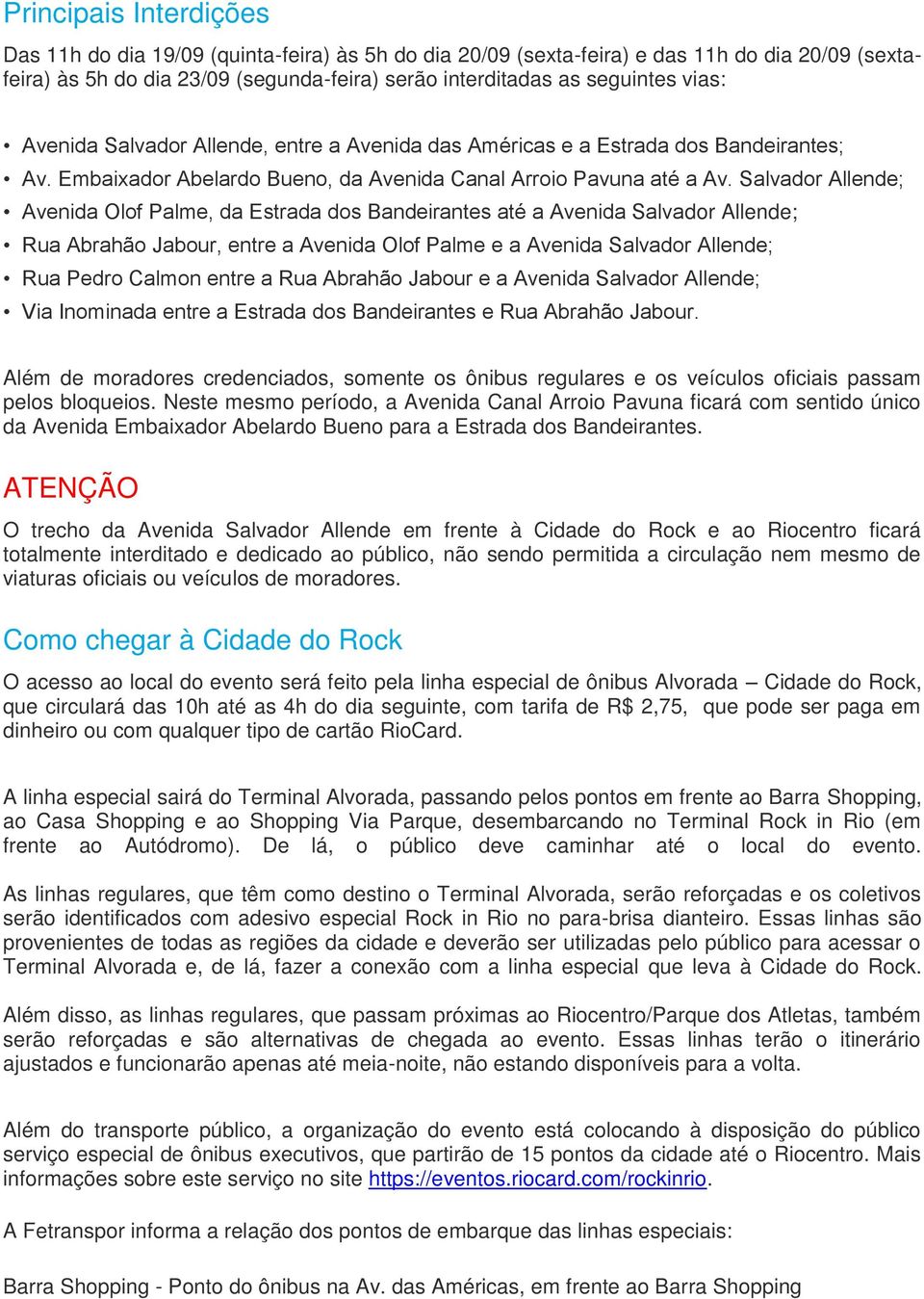 Principais Interdições

Das 11h do dia 19/09 (quinta-feira) às 5h do dia 20/09 (sexta-feira) e das 11h do dia 20/09 (sexta-feira) às 5h do dia 23/09 (segunda-feira) serão interditadas as seguintes vias:

• Avenida Salvador Allende, entre a Avenida das Américas e a Estrada dos Bandeirantes;
• Av. Embaixador Abelardo Bueno, da Avenida Canal Arroio Pavuna até a Av. Salvador Allende;
• Avenida Olof Palme, da Estrada dos Bandeirantes até a Avenida Salvador Allende;
• Rua Abrahão Jabour, entre a Avenida Olof Palme e a Avenida Salvador Allende;
• Rua Pedro Calmon entre a Rua Abrahão Jabour e a Avenida Salvador Allende;
• Via Inominada entre a Estrada dos Bandeirantes e Rua Abrahão Jabour.

Além de moradores credenciados, somente os ônibus regulares e os veículos oficiais passam pelos bloqueios. Neste mesmo período, a Avenida Canal Arroio Pavuna ficará com sentido único da Avenida Embaixador Abelardo Bueno para a Estrada dos Bandeirantes.

ATENÇÃO

O trecho da Avenida Salvador Allende em frente à Cidade do Rock e ao Riocentro ficará totalmente interditado e dedicado ao público, não sendo permitida a circulação nem mesmo de viaturas oficiais ou veículos de moradores.

Como chegar à Cidade do Rock

O acesso ao local do evento será feito pela linha especial de ônibus Alvorada – Cidade do Rock, que circulará das 10h até as 4h do dia seguinte, com tarifa de R$ 2,75, que pode ser paga em dinheiro ou com qualquer tipo de cartão RioCard.

A linha especial sairá do Terminal Alvorada, passando pelos pontos em frente ao Barra Shopping, ao Casa Shopping e ao Shopping Via Parque, desembarcando no Terminal Rock in Rio (em frente ao Autódromo). De lá, o público deve caminhar até o local do evento.

As linhas regulares, que têm como destino o Terminal Alvorada, serão reforçadas e os coletivos serão identificados com adesivo especial Rock in Rio no para-brisa dianteiro. Essas linhas são provenientes de todas as regiões da cidade e deverão ser utilizadas pelo público para acessar o Terminal Alvorada e, de lá, fazer a conexão com a linha especial que leva à Cidade do Rock.

Além disso, as linhas regulares, que passam próximas ao Riocentro/Parque dos Atletas, também serão reforçadas e são alternativas de chegada ao evento. Essas linhas terão o itinerário ajustados e funcionarão apenas até meia-noite, não estando disponíveis para a volta.

Além do transporte público, a organização do evento está colocando à disposição do público serviço especial de ônibus executivos, que partirão de 15 pontos da cidade até o Riocentro. Mais informações sobre este serviço no site https://eventos.riocard.com/rockinrio.

A Fetranspor informa a relação dos pontos de embarque das linhas especiais:

Barra Shopping - Ponto do ônibus na Av. das Américas, em frente ao Barra Shopping